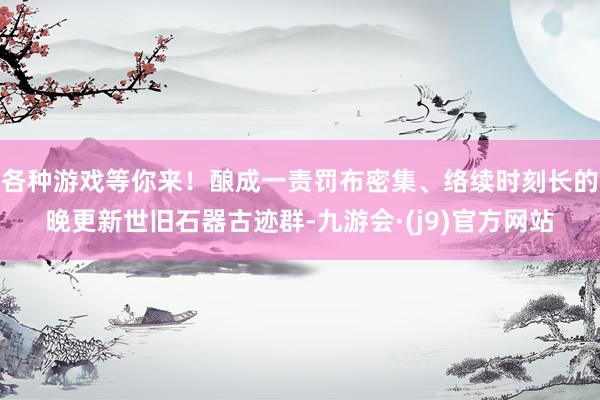 各种游戏等你来！酿成一责罚布密集、络续时刻长的晚更新世旧石器古迹群-九游会·(j9)官方网站